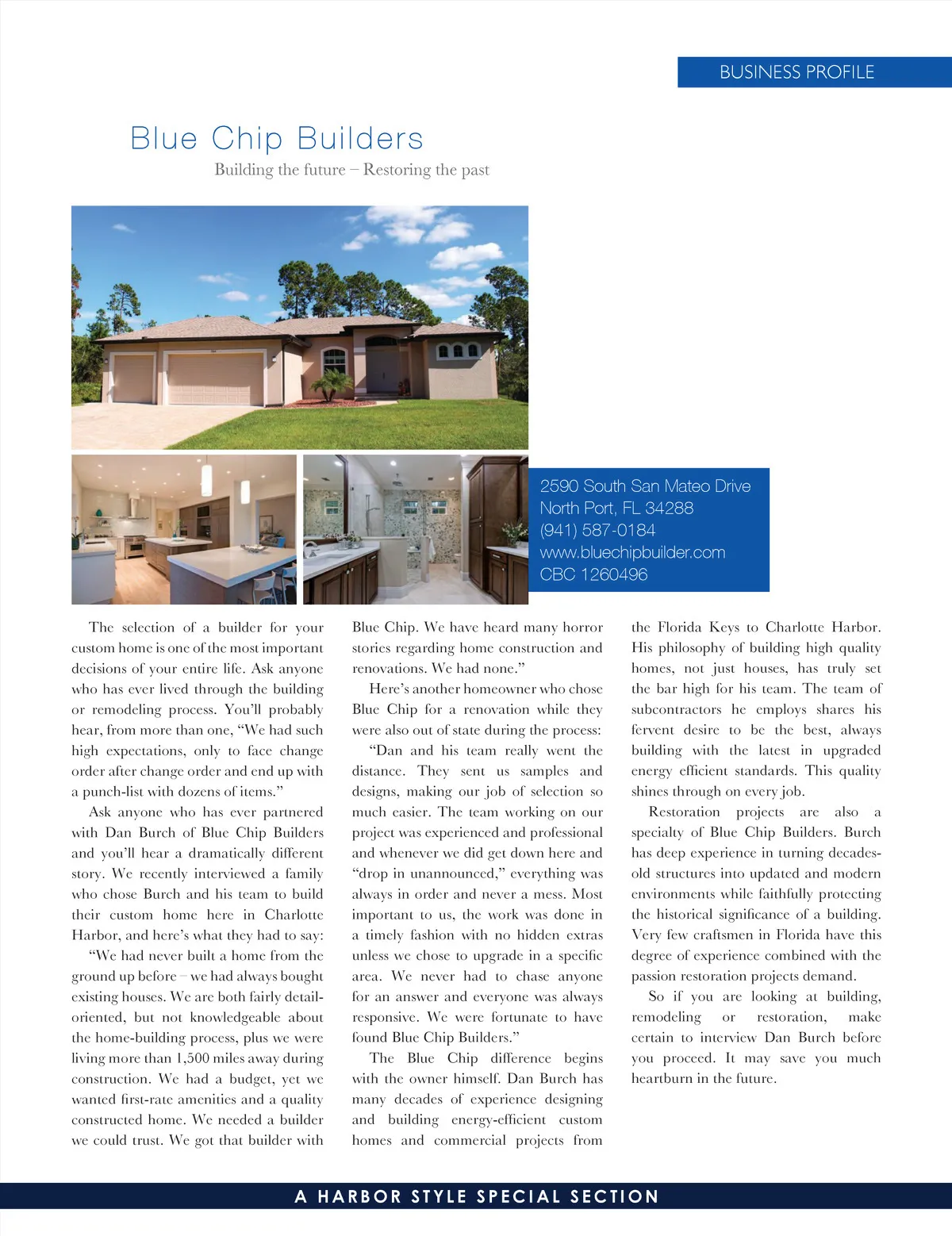 BUSINESS PROFILE

Blue Chip Builders

Building the future – Restoring the past

2590 South San Mateo Drive
North Port, FL 34288
(941) 587-0184
www.bluechipbuilder.com
CBC 1260496

The selection of a builder for your custom home is one of the most important decisions of your entire life. Ask anyone who has ever lived through the building or remodeling process. You'll probably hear, from more than one, "We had such high expectations, only to face change order after change order and end up with a punch-list with dozens of items."

Ask anyone who has ever partnered with Dan Burch of Blue Chip Builders and you'll hear a dramatically different story. We recently interviewed a family who chose Burch and his team to build their custom home here in Charlotte Harbor, and here's what they had to say:

"We had never built a home from the ground up before – we had always bought existing houses. We are both fairly detail-oriented, but not knowledgeable about the home-building process, plus we were living more than 1,500 miles away during construction. We had a budget, yet we wanted first-rate amenities and a quality constructed home. We needed a builder we could trust. We got that builder with Blue Chip. We have heard many horror stories regarding home construction and renovations. We had none."

Here's another homeowner who chose Blue Chip for a renovation while they were also out of state during the process:

"Dan and his team really went the distance. They sent us samples and designs, making our job of selection so much easier. The team working on our project was experienced and professional and whenever we did get down here and "drop in unannounced," everything was always in order and never a mess. Most important to us, the work was done in a timely fashion with no hidden extras unless we chose to upgrade in a specific area. We never had to chase anyone for an answer and everyone was always responsive. We were fortunate to have found Blue Chip Builders."

The Blue Chip difference begins with the owner himself. Dan Burch has many decades of experience designing and building energy-efficient custom homes and commercial projects from the Florida Keys to Charlotte Harbor. His philosophy of building high quality homes, not just houses, has truly set the bar high for his team. The team of subcontractors he employs shares his fervent desire to be the best, always building with the latest in upgraded energy efficient standards. This quality shines through on every job.

Restoration projects are also a specialty of Blue Chip Builders. Burch has deep experience in turning decades-old structures into updated and modern environments while faithfully protecting the historical significance of a building. Very few craftsmen in Florida have this degree of experience combined with the passion restoration projects demand.

So if you are looking at building, remodeling or restoration, make certain to interview Dan Burch before you proceed. It may save you much heartburn in the future.

A HARBOR STYLE SPECIAL SECTION